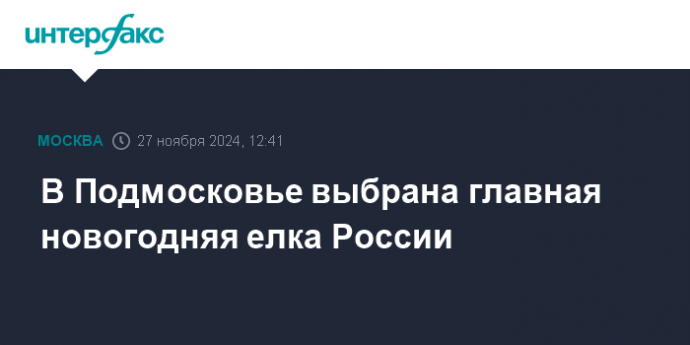 интерфакс

МОСКВА 27 ноября 2024, 12:41

В Подмосковье выбрана главная новогодняя елка России